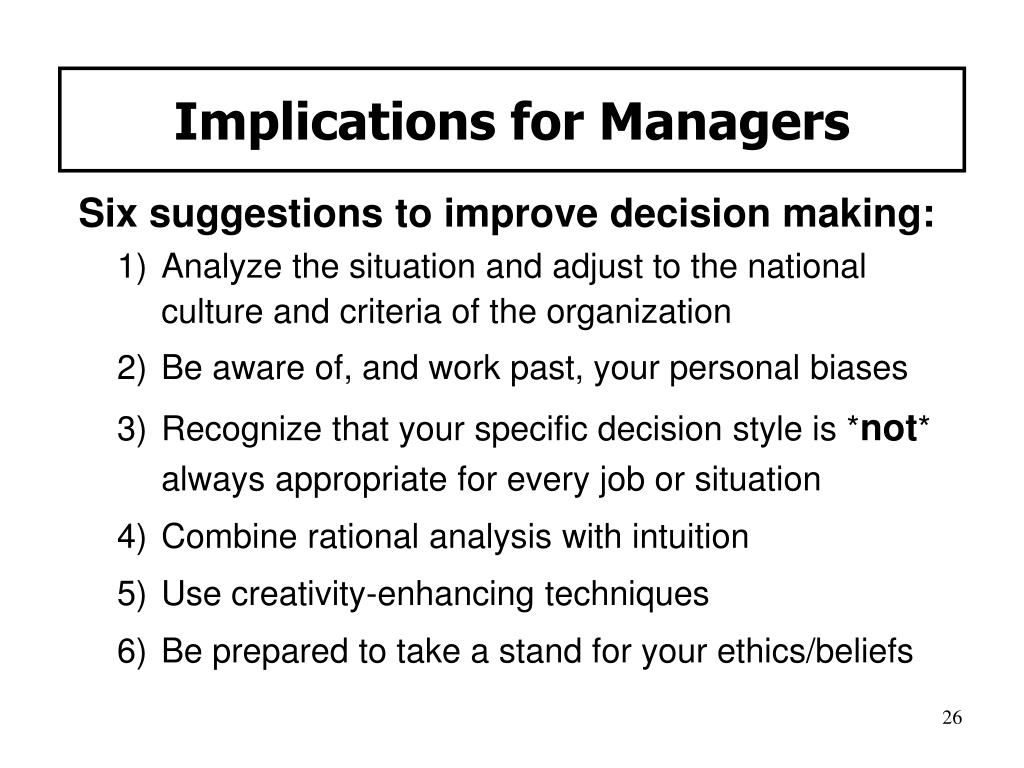 Implications for Managers

Six suggestions to improve decision making:

1) Analyze the situation and adjust to the national culture and criteria of the organization

2) Be aware of, and work past, your personal biases

3) Recognize that your specific decision style is *not* always appropriate for every job or situation

4) Combine rational analysis with intuition

5) Use creativity-enhancing techniques

6) Be prepared to take a stand for your ethics/beliefs

26